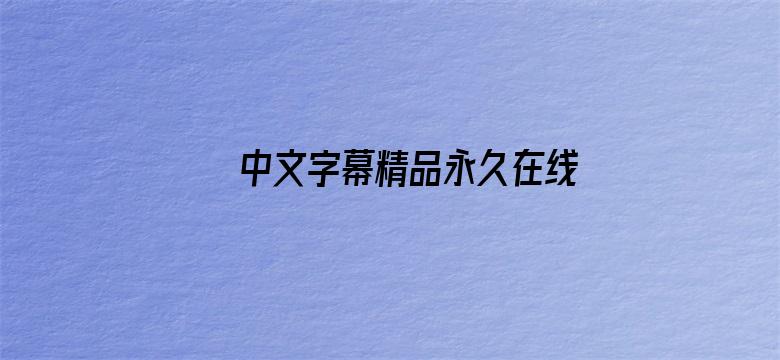 中文字幕精品永久在线